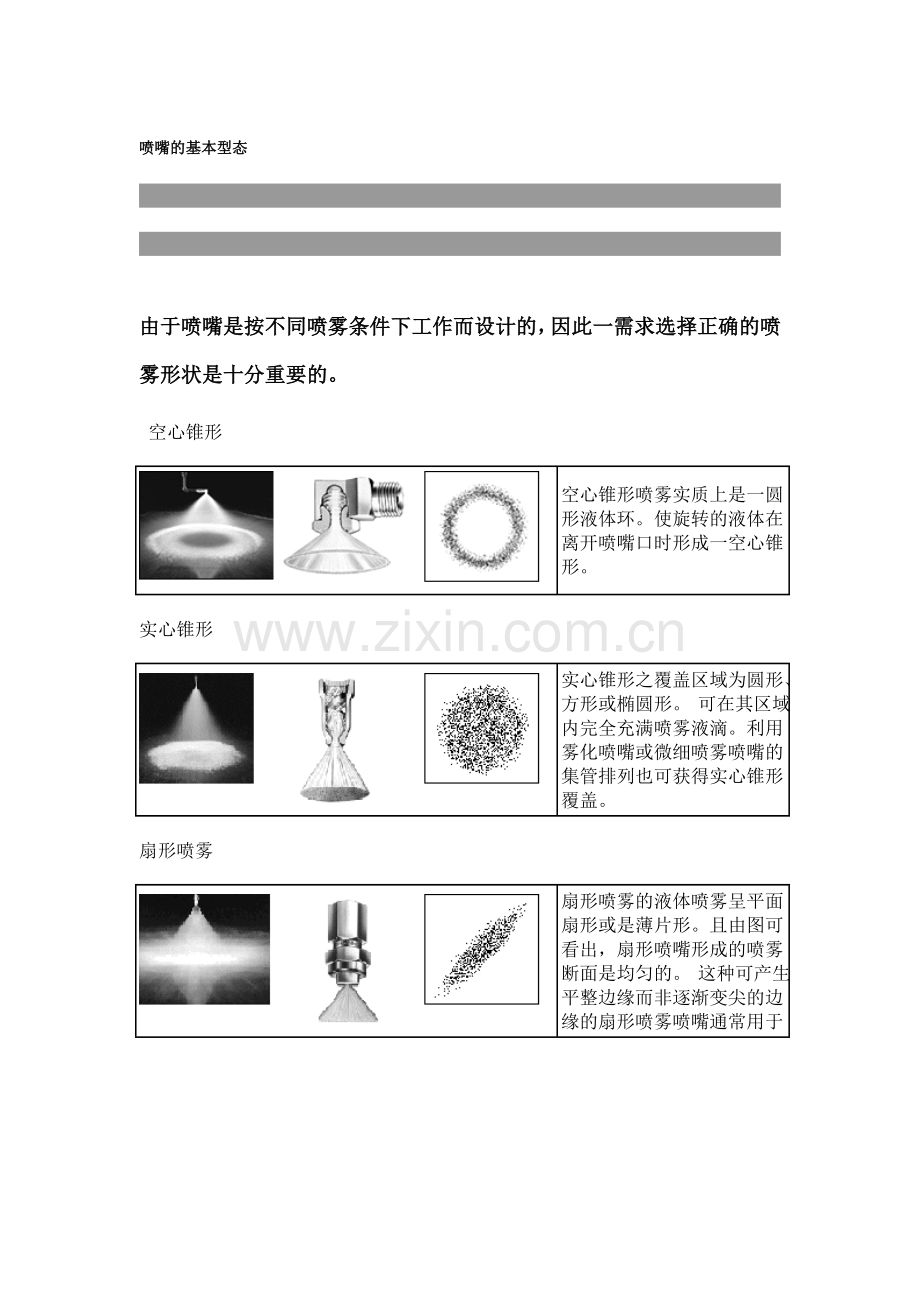 喷嘴的基本型态

由于喷嘴是按不同喷雾条件下工作而设计的，因此一需求选择正确的喷雾形状是十分重要的。

空心锥形

空心锥形喷雾实质上是一圆形液体环。使旋转的液体在离开喷嘴口时形成一空心锥形。

实心锥形

实心锥形之覆盖区域为圆形、方形或椭圆形。 可在其区域内完全充满喷雾液滴。利用雾化喷嘴或微细喷雾喷嘴的集管排列也可获得实心锥形覆盖。

扇形喷雾

扇形喷雾的液体喷雾呈平面扇形或是薄片形。且由图可看出，扇形喷嘴形成的喷雾断面是均匀的。 这种可产生平整边缘而非逐渐变尖的边缘的扇形喷雾喷嘴通常用于

www.zixin.com.cn